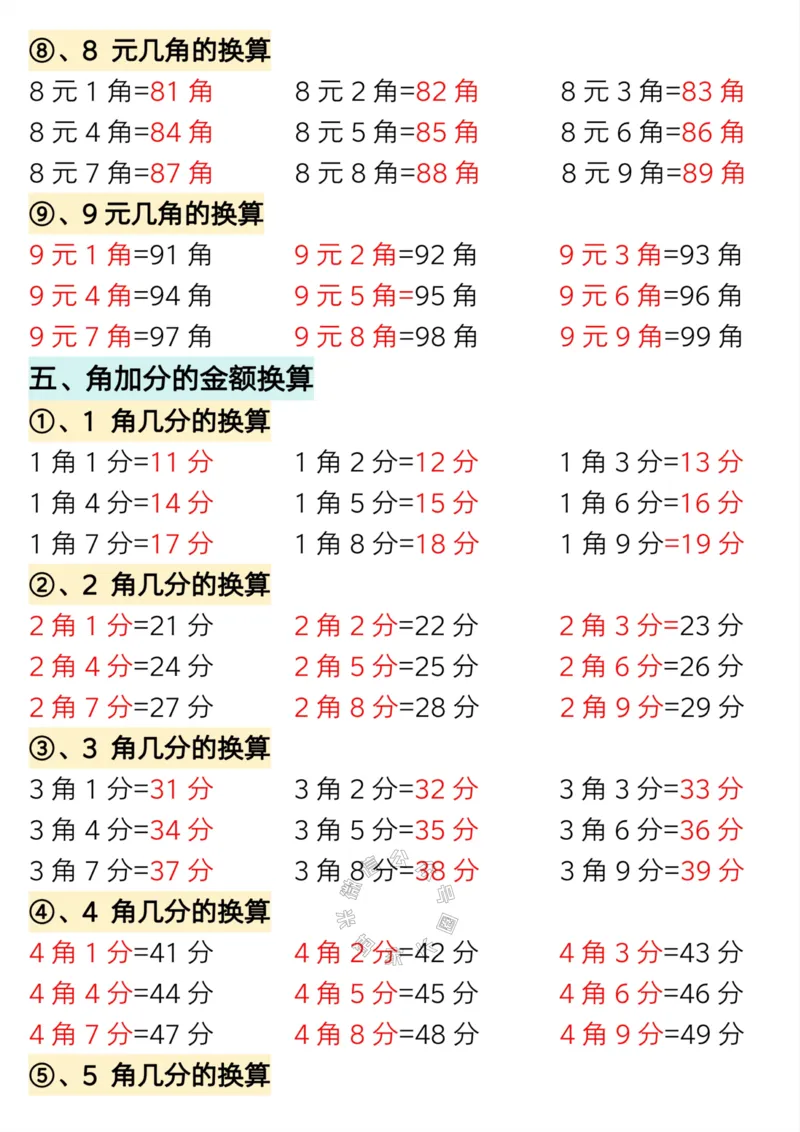 ⑧、8 元几角的换算

8 元 1 角=81 角
8 元 2 角=82 角
8 元 3 角=83 角
8 元 4 角=84 角
8 元 5 角=85 角
8 元 6 角=86 角
8 元 7 角=87 角
8 元 8 角=88 角
8 元 9 角=89 角

⑨、9 元几角的换算

9 元 1 角=91 角
9 元 2 角=92 角
9 元 3 角=93 角
9 元 4 角=94 角
9 元 5 角=95 角
9 元 6 角=96 角
9 元 7 角=97 角
9 元 8 角=98 角
9 元 9 角=99 角

五、角加分的金额换算

①、1 角几分的换算

1 角 1 分=11 分
1 角 2 分=12 分
1 角 3 分=13 分
1 角 4 分=14 分
1 角 5 分=15 分
1 角 6 分=16 分
1 角 7 分=17 分
1 角 8 分=18 分
1 角 9 分=19 分

②、2 角几分的换算

2 角 1 分=21 分
2 角 2 分=22 分
2 角 3 分=23 分
2 角 4 分=24 分
2 角 5 分=25 分
2 角 6 分=26 分
2 角 7 分=27 分
2 角 8 分=28 分
2 角 9 分=29 分

③、3 角几分的换算

3 角 1 分=31 分
3 角 2 分=32 分
3 角 3 分=33 分
3 角 4 分=34 分
3 角 5 分=35 分
3 角 6 分=36 分
3 角 7 分=37 分
3 角 8 分=38 分
3 角 9 分=39 分

④、4 角几分的换算

4 角 1 分=41 分
4 角 2 分=42 分
4 角 3 分=43 分
4 角 4 分=44 分
4 角 5 分=45 分
4 角 6 分=46 分
4 角 7 分=47 分
4 角 8 分=48 分
4 角 9 分=49 分

⑤、5 角几分的换算